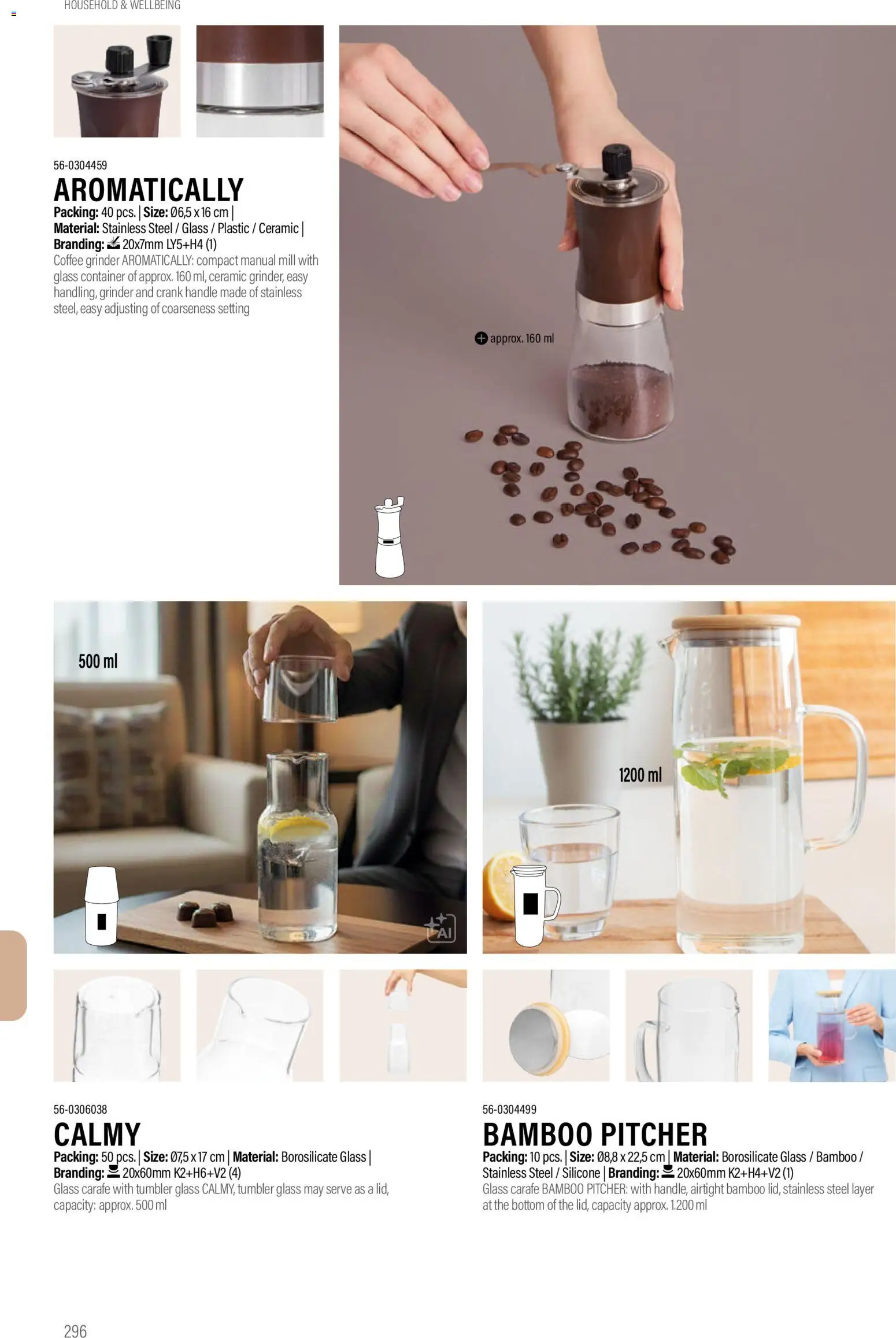 HOUSEHOLD & WELLBEING

56-0304459
AROMATICALLY
Packing: 40 pcs. | Size: Ø6,5 x 16 cm | Material: Stainless Steel / Glass / Plastic / Ceramic | Branding: 20x7mm LY5+H4 (1)
Coffee grinder AROMATICALLY: compact manual mill with glass container of approx. 160 ml, ceramic grinder, easy handling, grinder and crank handle made of stainless steel, easy adjusting of coarseness setting

approx. 160 ml

500 ml

AI

1200 ml

56-0306038
CALMY
Packing: 50 pcs. | Size: Ø7,5 x 17 cm | Material: Borosilicate Glass | Branding: 20x60mm K2+H6+V2 (4)
Glass carafe with tumbler glass CALMY, tumbler glass may serve as a lid, capacity: approx. 500 ml

56-0304499
BAMBOO PITCHER
Packing: 10 pcs. | Size: Ø8,8 x 22,5 cm | Material: Borosilicate Glass / Bamboo / Stainless Steel / Silicone | Branding: 20x60mm K2+H4+V2 (1)
Glass carafe BAMBOO PITCHER: with handle, airtight bamboo lid, stainless steel layer at the bottom of the lid, capacity approx. 1.200 ml

296